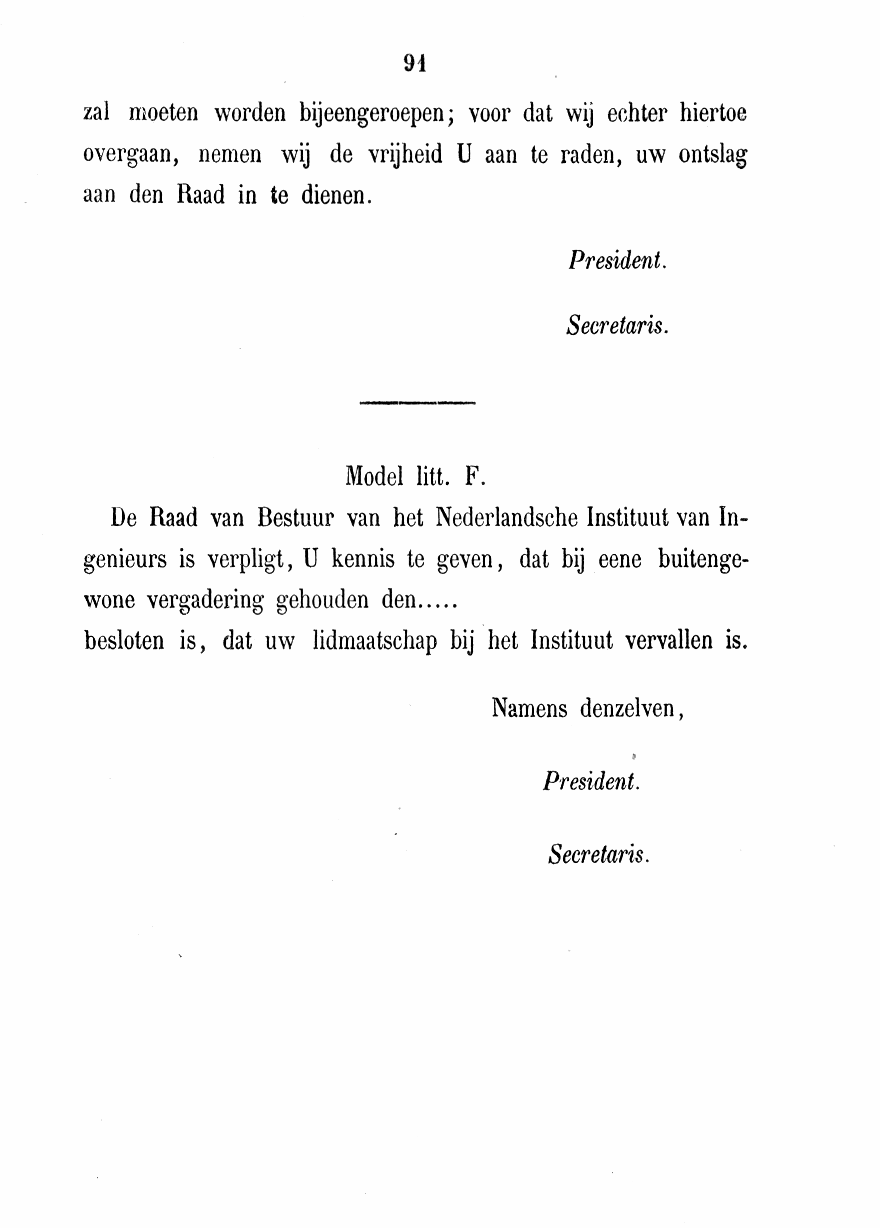 91

zal moeten worden bijeengeroepen; voor dat wij echter hiertoe overgaan, nemen wij de vrijheid U aan te raden, uw ontslag aan den Raad in te dienen.

President.

Secretaris.

Model litt. F.

De Raad van Bestuur van het Nederlandsche Instituut van Ingenieurs is verpligt, U kennis te geven, dat bij eene buitengewone vergadering gehouden den.....
besloten is, dat uw lidmaatschap bij het Instituut vervallen is.

Namens denzelven,

President.

Secretaris.